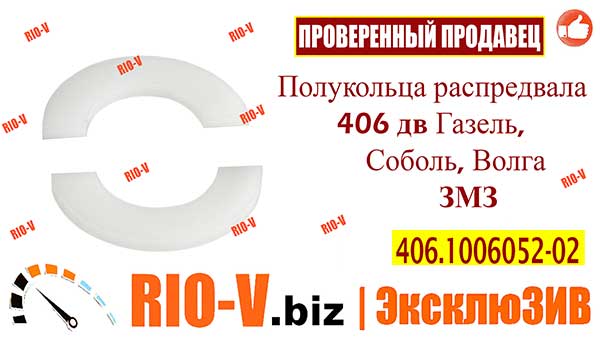 RIO-V
RIO-V
RIO-V
RIO-V
RIO-V
RIO-V
RIO-V
RIO-V
RIO-V
RIO-V

ПРОВЕРЕННЫЙ ПРОДАВЕЦ

Полукольца распредвала
406 дв Газель,
Соболь, Волга
ЗМЗ

406.1006052-02

RIO-V.biz | ЭксклюЗИВ